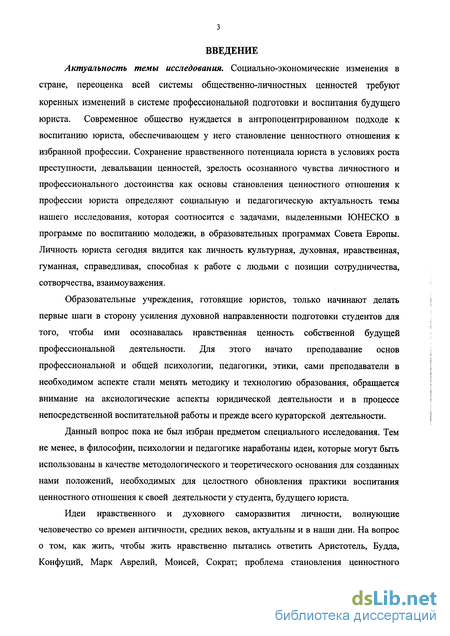 3

ВВЕДЕНИЕ

Актуальность темы исследования. Социально-экономические изменения в стране, переоценка всей системы общественно-личностных ценностей требуют коренных изменений в системе профессиональной подготовки и воспитания будущего юриста. Современное общество нуждается в антропоцентрированном подходе к воспитанию юриста, обеспечивающем у него становление ценностного отношения к избранной профессии. Сохранение нравственного потенциала юриста в условиях роста преступности, девальвации ценностей, зрелость осознанного чувства личностного и профессионального достоинства как основы становления ценностного отношения к профессии юриста определяют социальную и педагогическую актуальность темы нашего исследования, которая соотносится с задачами, выделенными ЮНЕСКО в программе по воспитанию молодежи, в образовательных программах Совета Европы. Личность юриста сегодня видится как личность культурная, духовная, нравственная, гуманная, справедливая, способная к работе с людьми с позиции сотрудничества, сотворчества, взаимоуважения.

Образовательные учреждения, готовящие юристов, только начинают делать первые шаги в сторону усиления духовной направленности подготовки студентов для того, чтобы ими осознавалась нравственная ценность собственной будущей профессиональной деятельности. Для этого начато преподавание основ профессиональной и общей психологии, педагогики, этики, сами преподаватели в необходимом аспекте стали менять методику и технологию образования, обращается внимание на аксиологические аспекты юридической деятельности и в процессе непосредственной воспитательной работы и прежде всего кураторской деятельности.

Данный вопрос пока не был избран предметом специального исследования. Тем не менее, в философии, психологии и педагогике наработаны идеи, которые могут быть использованы в качестве методологического и теоретического основания для созданных нами положений, необходимых для целостного обновления практики воспитания ценностного отношения к своей деятельности у студента, будущего юриста.

Идеи нравственного и духовного саморазвития личности, волнующие человечество со времен античности, средних веков, актуальны и в наши дни. На вопрос о том, как жить, чтобы жить нравственно пытались ответить Аристотель, Будда, Конфуций, Марк Аврелий, Моисей, Сократ; проблема становления ценностного

dsLib.net
библиотека диссертаций